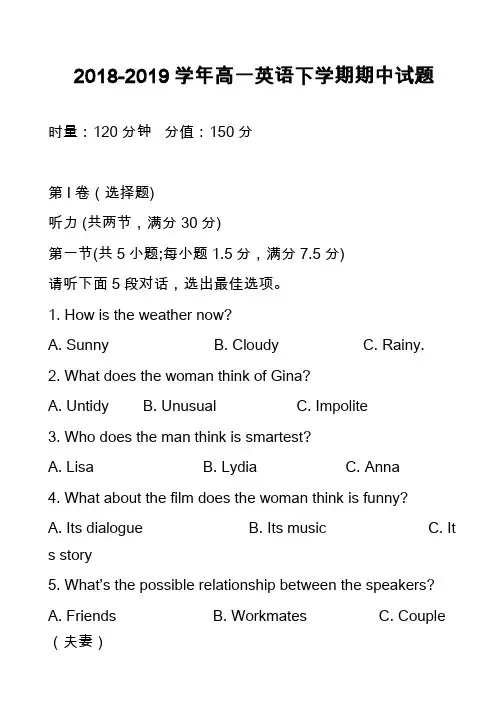 2018-2019 学年高一英语下学期期中试题

时量：120 分钟　分值：150 分

第 I 卷（选择题)

听力 (共两节，满分 30 分)

第一节(共 5 小题;每小题 1.5 分，满分 7.5 分)

请听下面 5 段对话，选出最佳选项。

1. How is the weather now?

A. Sunny　B. Cloudy　C. Rainy.

2. What does the woman think of Gina?

A. Untidy　B. Unusual　C. Impolite

3. Who does the man think is smartest?

A. Lisa　B. Lydia　C. Anna

4. What about the film does the woman think is funny?

A. Its dialogue　B. Its music　C. Its story

5. What's the possible relationship between the speakers?

A. Friends　B. Workmates　C. Couple（夫妻）